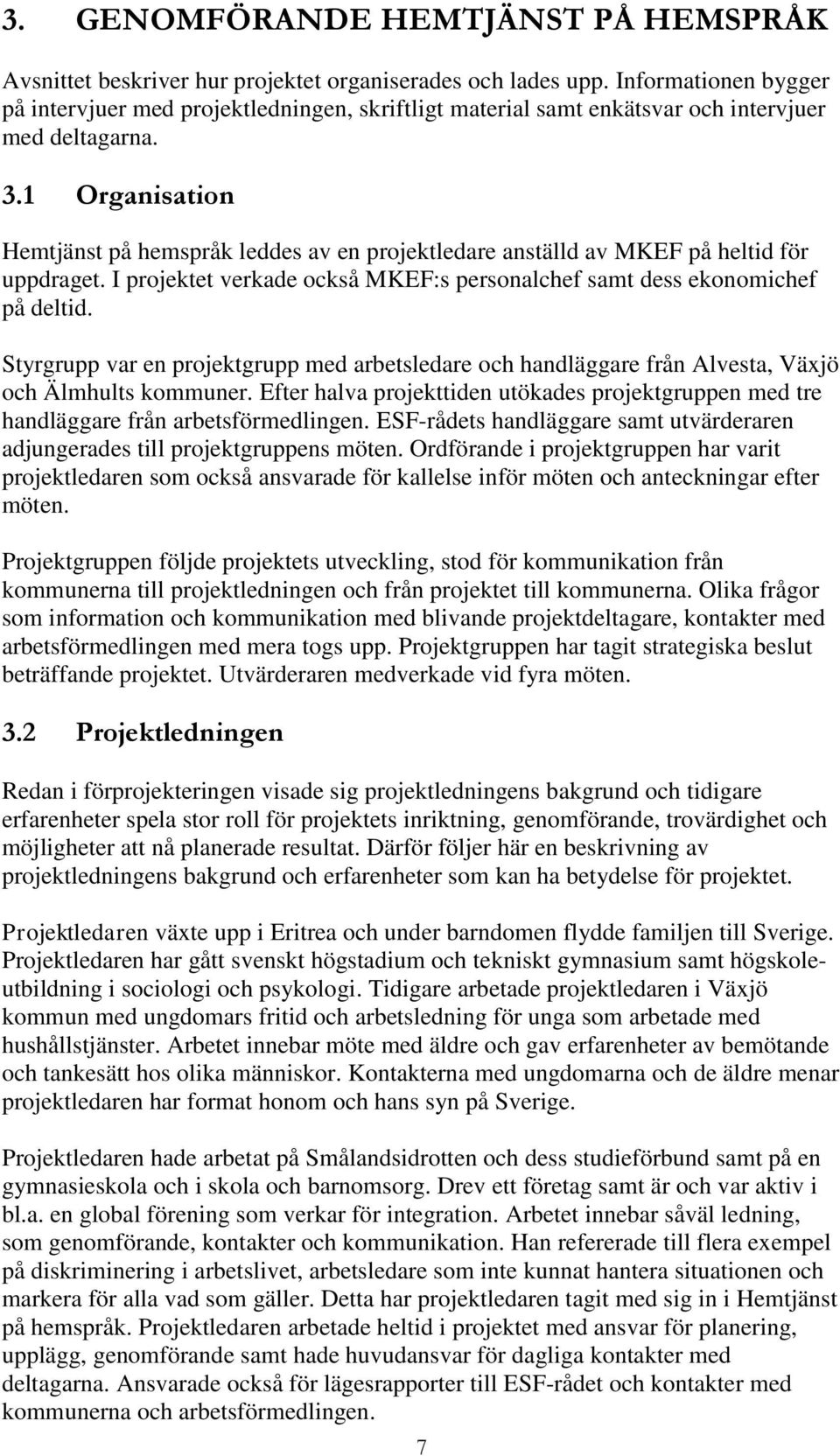 3. GENOMFÖRANDE HEMTJÄNST PÅ HEMSPRÅK

Avsnittet beskriver hur projektet organiserades och lades upp. Informationen bygger på intervjuer med projektledningen, skriftligt material samt enkätsvar och intervjuer med deltagarna.

3.1 Organisation

Hemtjänst på hemspråk leddes av en projektledare anställd av MKEF på heltid för uppdraget. I projektet verkade också MKEF:s personalchef samt dess ekonomichef på deltid.

Styrgrupp var en projektgrupp med arbetsledare och handläggare från Alvesta, Växjö och Älmhults kommuner. Efter halva projekttiden utökades projektgruppen med tre handläggare från arbetsförmedlingen. ESF-rådets handläggare samt utvärderaren adjungerades till projektgruppens möten. Ordförande i projektgruppen har varit projektledaren som också ansvarade för kallelse inför möten och anteckningar efter möten.

Projektgruppen följde projektets utveckling, stod för kommunikation från kommunerna till projektledningen och från projektet till kommunerna. Olika frågor som information och kommunikation med blivande projektdeltagare, kontakter med arbetsförmedlingen med mera togs upp. Projektgruppen har tagit strategiska beslut beträffande projektet. Utvärderaren medverkade vid fyra möten.

3.2 Projektledningen

Redan i förprojekteringen visade sig projektledningens bakgrund och tidigare erfarenheter spela stor roll för projektets inriktning, genomförande, trovärdighet och möjligheter att nå planerade resultat. Därför följer här en beskrivning av projektledningens bakgrund och erfarenheter som kan ha betydelse för projektet.

Projektledaren växte upp i Eritrea och under barndomen flydde familjen till Sverige. Projektledaren har gått svenskt högstadium och tekniskt gymnasium samt högskoleutbildning i sociologi och psykologi. Tidigare arbetade projektledaren i Växjö kommun med ungdomars fritid och arbetsledning för unga som arbetade med hushållstjänster. Arbetet innebar möte med äldre och gav erfarenheter av bemötande och tankesätt hos olika människor. Kontakterna med ungdomarna och de äldre menar projektledaren har format honom och hans syn på Sverige.

Projektledaren hade arbetat på Smålandsidrotten och dess studieförbund samt på en gymnasieskola och i skola och barnomsorg. Drev ett företag samt är och var aktiv i bl.a. en global förening som verkar för integration. Arbetet innebar såväl ledning, som genomförande, kontakter och kommunikation. Han refererade till flera exempel på diskriminering i arbetslivet, arbetsledare som inte kunnat hantera situationen och markera för alla vad som gäller. Detta har projektledaren tagit med sig in i Hemtjänst på hemspråk. Projektledaren arbetade heltid i projektet med ansvar för planering, upplägg, genomförande samt hade huvudansvar för dagliga kontakter med deltagarna. Ansvarade också för lägesrapporter till ESF-rådet och kontakter med kommunerna och arbetsförmedlingen.

7